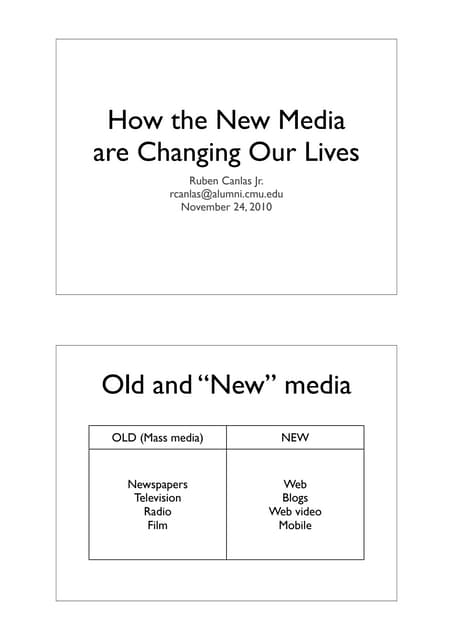 How the New Media are Changing Our Lives

Ruben Canlas Jr.
rcanlas@alumni.cmu.edu
November 24, 2010

Old and "New" media

| OLD (Mass media) | NEW |
|---|---|
| Newspapers Television Radio Film | Web Blogs Web video Mobile |